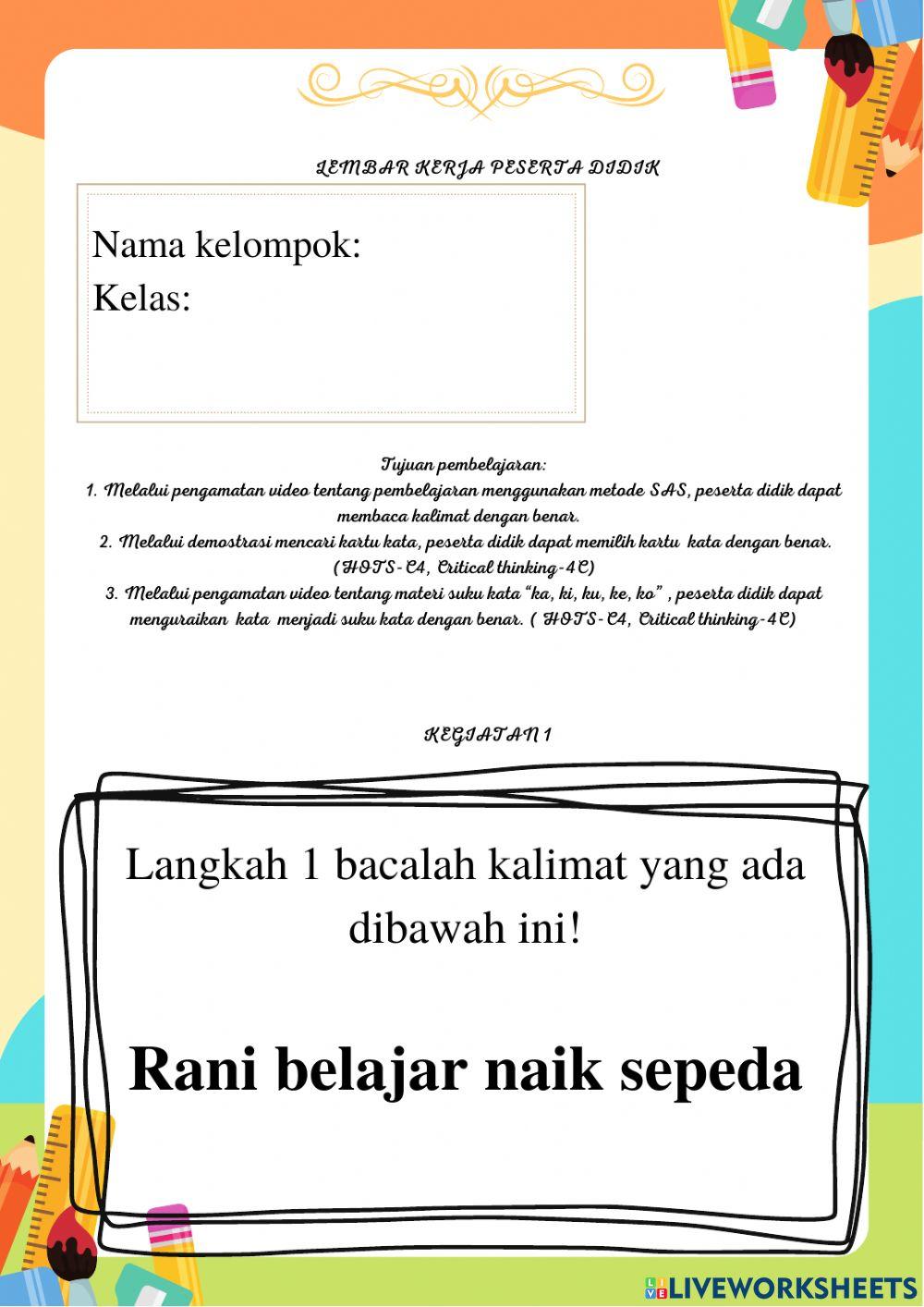 LEMBAR KERJA PESERTA DIDIK

Nama kelompok:
Kelas:

Tujuan pembelajaran:
1. Melalui pengamatan video tentang pembelajaran menggunakan metode SAS, peserta didik dapat membaca kalimat dengan benar.
2. Melalui demostrasi mencari kartu kata, peserta didik dapat memilih kartu kata dengan benar. (HOTS-C4, Critical thinking-4C)
3. Melalui pengamatan video tentang materi suku kata "ka, ki, ku, ke, ko" , peserta didik dapat menguraikan kata menjadi suku kata dengan benar. ( HOTS-C4, Critical thinking-4C)

KEGIATAN 1

Langkah 1 bacalah kalimat yang ada dibawah ini!

Rani belajar naik sepeda

LIVEWORKSHEETS